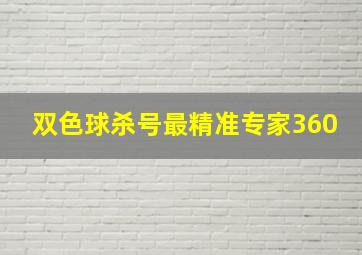 双色球杀号最精准专家360